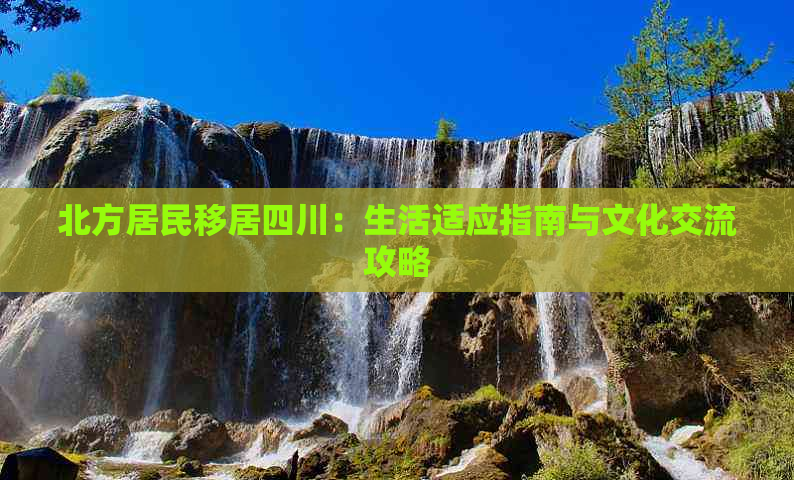 北方居民移居四川：生活适应指南与文化交流攻略